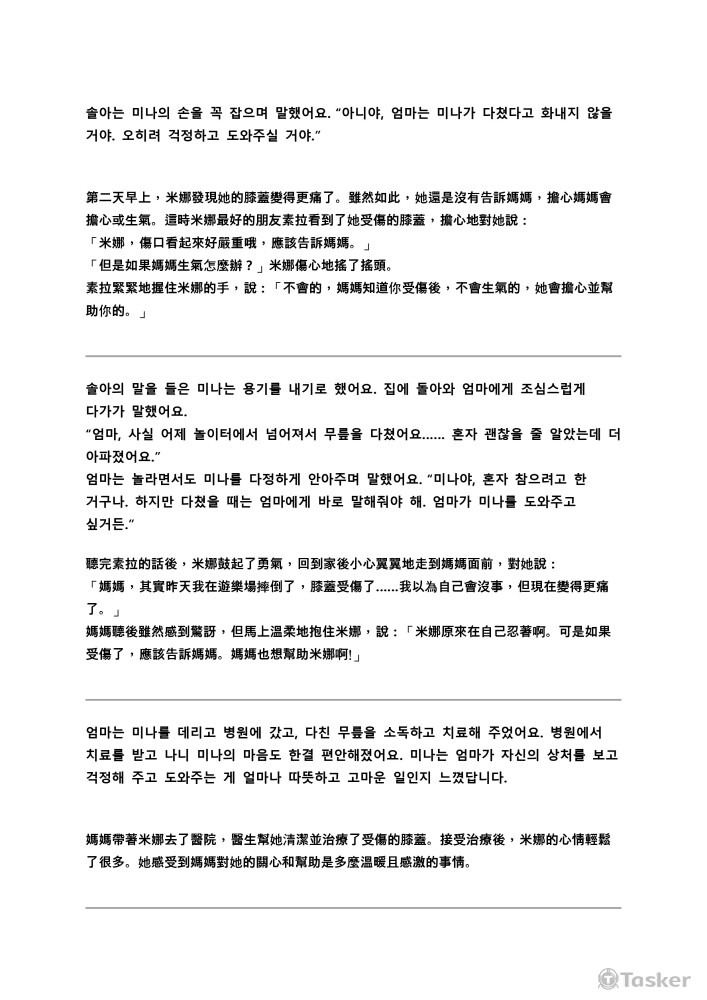 솔아는 미나의 손을 꼭 잡으며 말했어요. “아니야, 엄마는 미나가 다쳤다고 화내지 않을 거야. 오히려 걱정하고 도와주실 거야.”

第二天早上，米娜發現她的膝蓋變得更痛了。雖然如此，她還是沒有告訴媽媽，擔心媽媽會擔心或生氣。這時米娜最好的朋友素拉看到了她受傷的膝蓋，擔心地對她說：
「米娜，傷口看起來好嚴重哦，應該告訴媽媽。」
「但是如果媽媽生氣怎麼辦？」米娜傷心地搖了搖頭。
素拉緊緊地握住米娜的手，說：「不會的，媽媽知道你受傷後，不會生氣的，她會擔心並幫助你的。」

솔아의 말을 들은 미나는 용기를 내기로 했어요. 집에 돌아와 엄마에게 조심스럽게 다가가 말했어요.
“엄마, 사실 어제 놀이터에서 넘어져서 무릎을 다쳤어요...... 혼자 괜찮을 줄 알았는데 더 아파졌어요.”
엄마는 놀라면서도 미나를 다정하게 안아주며 말했어요. “미나야, 혼자 참으려고 한 거구나. 하지만 다쳤을 때는 엄마에게 바로 말해줘야 해. 엄마가 미나를 도와주고 싶거든.”

聽完素拉的話後，米娜鼓起了勇氣，回到家後小心翼翼地走到媽媽面前，對她說：
「媽媽，其實昨天我在遊樂場摔倒了，膝蓋受傷了......我以為自己會沒事，但現在變得更痛了。」
媽媽聽後雖然感到驚訝，但馬上溫柔地抱住米娜，說：「米娜原來在自己忍著啊。可是如果受傷了，應該告訴媽媽。媽媽也想幫助米娜啊!」

엄마는 미나를 데리고 병원에 갔고, 다친 무릎을 소독하고 치료해 주었어요. 병원에서 치료를 받고 나니 미나의 마음도 한결 편안해졌어요. 미나는 엄마가 자신의 상처를 보고 걱정해 주고 도와주는 게 얼마나 따뜻하고 고마운 일인지 느꼈답니다.

媽媽帶著米娜去了醫院，醫生幫她清潔並治療了受傷的膝蓋。接受治療後，米娜的心情輕鬆了很多。她感受到媽媽對她的關心和幫助是多麼溫暖且感激的事情。

Tasker